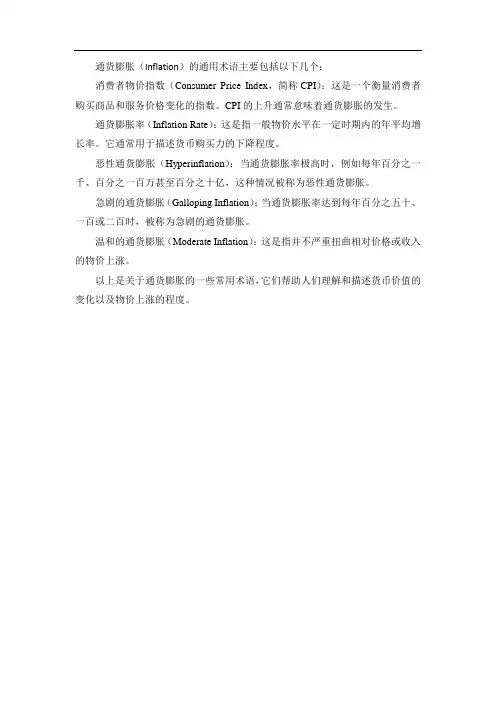 通货膨胀（Inflation）的通用术语主要包括以下几个：

消费者物价指数（Consumer Price Index，简称 CPI）：这是一个衡量消费者购买商品和服务价格变化的指数。CPI 的上升通常意味着通货膨胀的发生。

通货膨胀率（Inflation Rate）：这是指一般物价水平在一定时期内的年平均增长率。它通常用于描述货币购买力的下降程度。

恶性通货膨胀（Hyperinflation）：当通货膨胀率极高时，例如每年百分之一千、百分之一百万甚至百分之十亿，这种情况被称为恶性通货膨胀。

急剧的通货膨胀（Galloping Inflation）：当通货膨胀率达到每年百分之五十、一百或二百时，被称为急剧的通货膨胀。

温和的通货膨胀（Moderate Inflation）：这是指并不严重扭曲相对价格或收入的物价上涨。

以上是关于通货膨胀的一些常用术语，它们帮助人们理解和描述货币价值的变化以及物价上涨的程度。